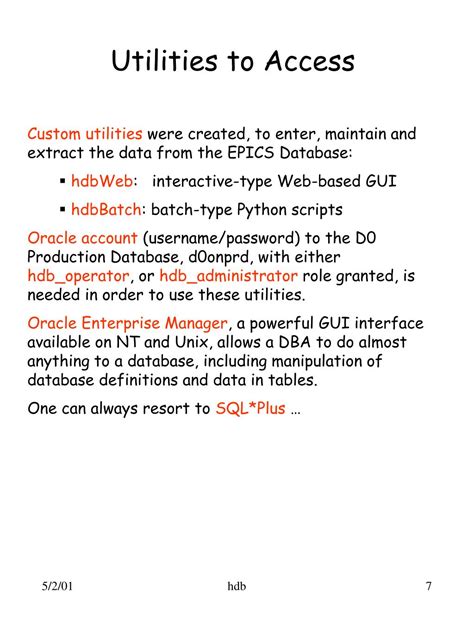 Utilities to Access

Custom utilities were created, to enter, maintain and extract the data from the EPICS Database:

▪ hdbWeb: interactive-type Web-based GUI

▪ hdbBatch: batch-type Python scripts

Oracle account (username/password) to the D0 Production Database, d0onprd, with either hdb_operator, or hdb_administrator role granted, is needed in order to use these utilities.

Oracle Enterprise Manager, a powerful GUI interface available on NT and Unix, allows a DBA to do almost anything to a database, including manipulation of database definitions and data in tables.

One can always resort to SQL*Plus …

5/2/01 hdb 7